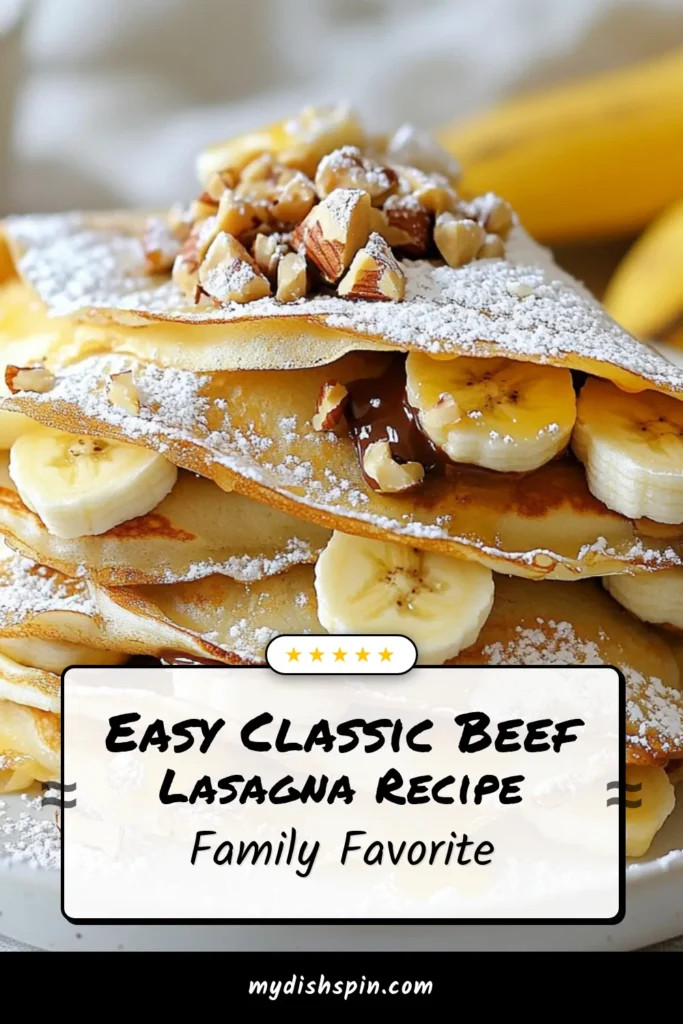 ★★★★★

Easy Classic Beef Lasagna Recipe

Family Favorite

mydishspin.com